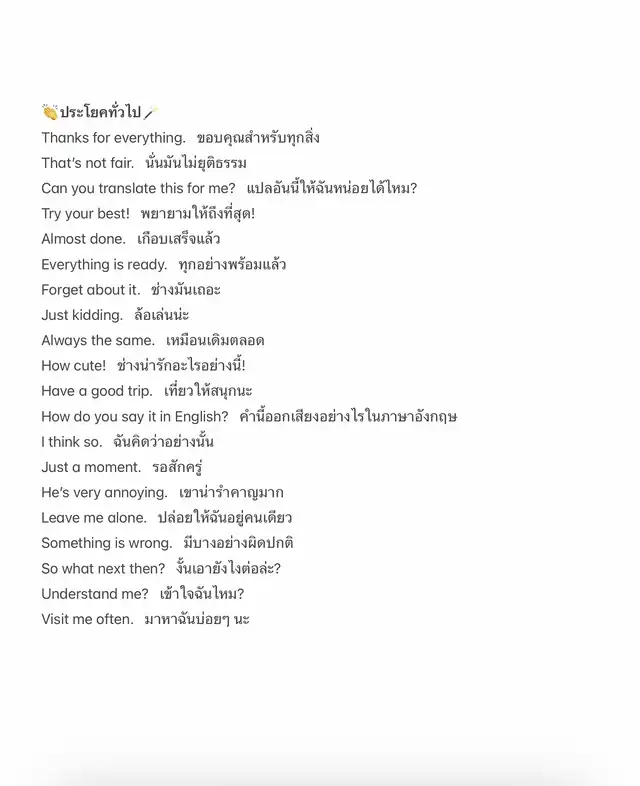 👏ประโยคทั่วไป🪄
Thanks for everything. ขอบคุณสำหรับทุกสิ่ง
That's not fair. นั่นมันไม่ยุติธรรม
Can you translate this for me? แปลอันนี้ให้ฉันหน่อยได้ไหม?
Try your best! พยายามให้ถึงที่สุด!
Almost done. เกือบเสร็จแล้ว
Everything is ready. ทุกอย่างพร้อมแล้ว
Forget about it. ช่างมันเถอะ
Just kidding. ล้อเล่นน่ะ
Always the same. เหมือนเดิมตลอด
How cute! ช่างน่ารักอะไรอย่างนี้!
Have a good trip. เที่ยวให้สนุกนะ
How do you say it in English? คำนี้ออกเสียงอย่างไรในภาษาอังกฤษ
I think so. ฉันคิดว่าอย่างนั้น
Just a moment. รอสักครู่
He's very annoying. เขาน่ารำคาญมาก
Leave me alone. ปล่อยให้ฉันอยู่คนเดียว
Something is wrong. มีบางอย่างผิดปกติ
So what next then? งั้นเอายังไงต่อล่ะ?
Understand me? เข้าใจฉันไหม?
Visit me often. มาหาฉันบ่อยๆ นะ